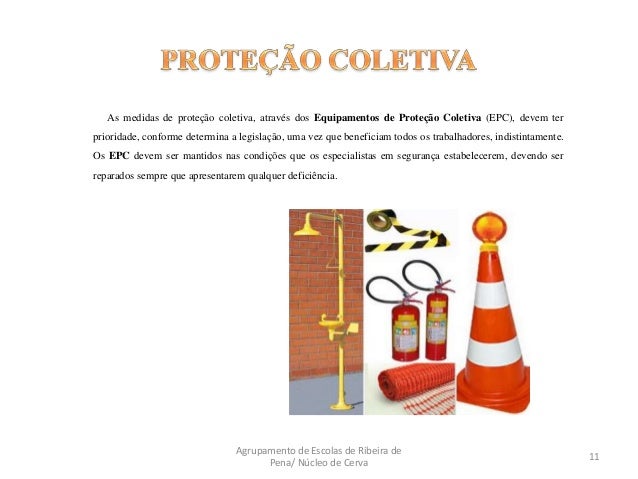 PROTEÇÃO COLETIVA

As medidas de proteção coletiva, através dos Equipamentos de Proteção Coletiva (EPC), devem ter prioridade, conforme determina a legislação, uma vez que beneficiam todos os trabalhadores, indistintamente. Os EPC devem ser mantidos nas condições que os especialistas em segurança estabelecerem, devendo ser reparados sempre que apresentarem qualquer deficiência.

Agrupamento de Escolas de Ribeira de Pena/ Núcleo de Cerva

11